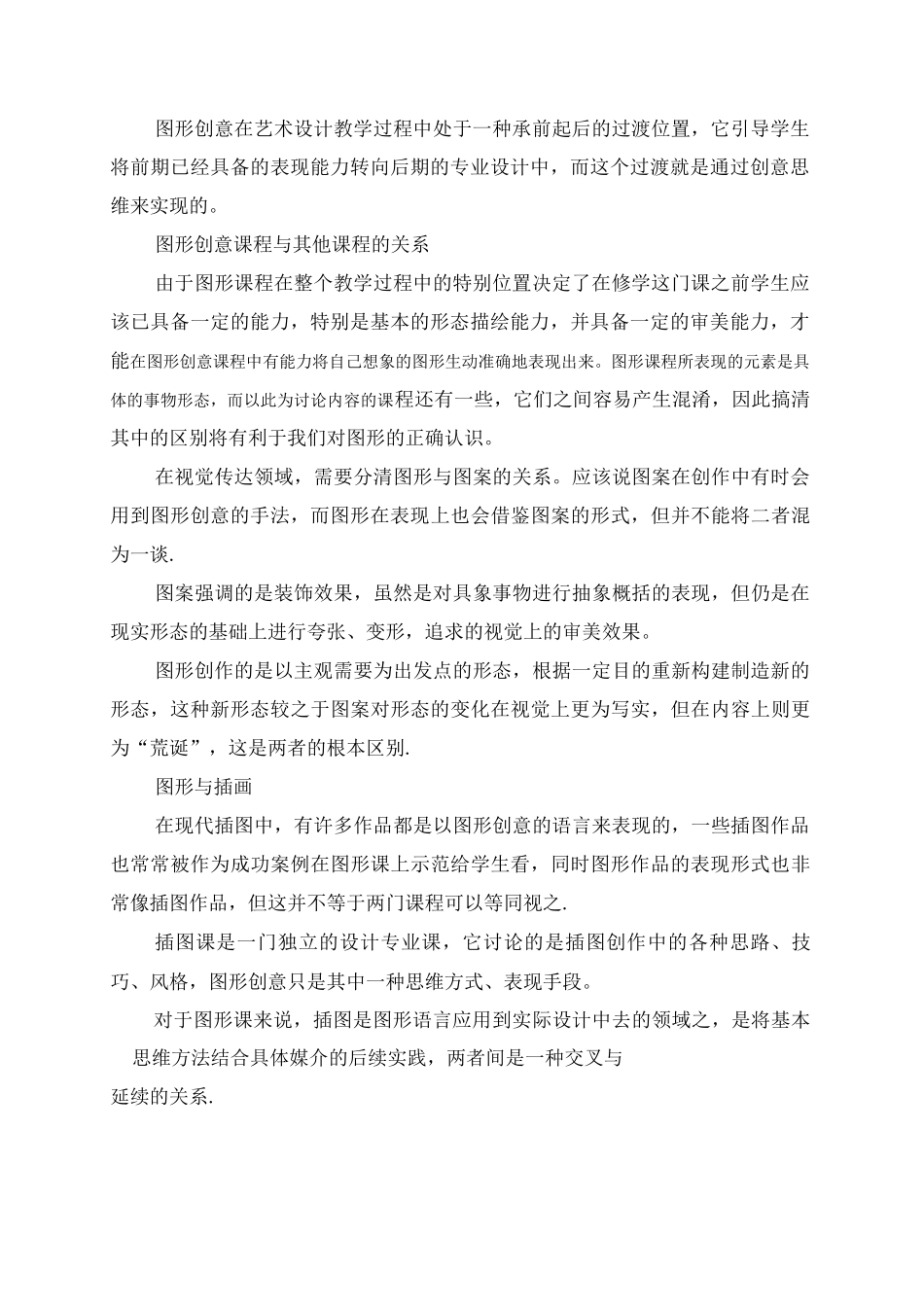 图形创意在艺术设计教学过程中处于一种承前起后的过渡位置，它引导学生将前期已经具备的表现能力转向后期的专业设计中，而这个过渡就是通过创意思维来实现的。

图形创意课程与其他课程的关系

由于图形课程在整个教学过程中的特别位置决定了在修学这门课之前学生应该已具备一定的能力，特别是基本的形态描绘能力，并具备一定的审美能力，才能在图形创意课程中有能力将自己想象的图形生动准确地表现出来。图形课程所表现的元素是具体的事物形态，而以此为讨论内容的课程还有一些，它们之间容易产生混淆，因此搞清其中的区别将有利于我们对图形的正确认识。

在视觉传达领域，需要分清图形与图案的关系。应该说图案在创作中有时会用到图形创意的手法，而图形在表现上也会借鉴图案的形式，但并不能将二者混为一谈.

图案强调的是装饰效果，虽然是对具象事物进行抽象概括的表现，但仍是在现实形态的基础上进行夸张、变形，追求的视觉上的审美效果。

图形创作的是以主观需要为出发点的形态，根据一定目的重新构建制造新的形态，这种新形态较之于图案对形态的变化在视觉上更为写实，但在内容上则更为“荒诞”，这是两者的根本区别.

图形与插画

在现代插图中，有许多作品都是以图形创意的语言来表现的，一些插图作品也常常被作为成功案例在图形课上示范给学生看，同时图形作品的表现形式也非常像插图作品，但这并不等于两门课程可以等同视之.

插图课是一门独立的设计专业课，它讨论的是插图创作中的各种思路、技巧、风格，图形创意只是其中一种思维方式、表现手段。

对于图形课来说，插图是图形语言应用到实际设计中去的领域之，是将基本思维方法结合具体媒介的后续实践，两者间是一种交叉与延续的关系.